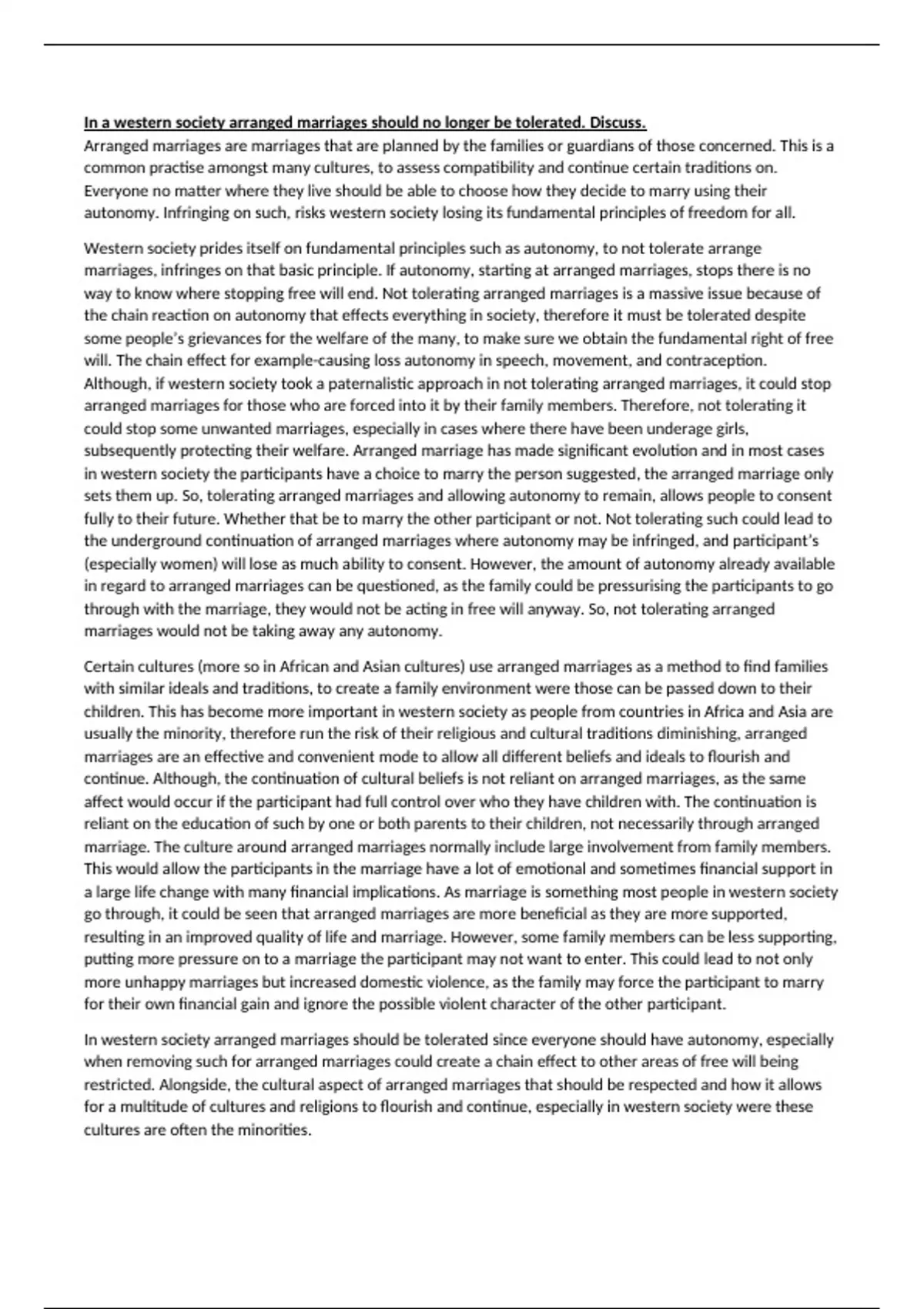 In a western society arranged marriages should no longer be tolerated. Discuss.
Arranged marriages are marriages that are planned by the families or guardians of those concerned. This is a common practise amongst many cultures, to assess compatibility and continue certain traditions on. Everyone no matter where they live should be able to choose how they decide to marry using their autonomy. Infringing on such, risks western society losing its fundamental principles of freedom for all.

Western society prides itself on fundamental principles such as autonomy, to not tolerate arrange marriages, infringes on that basic principle. If autonomy, starting at arranged marriages, stops there is no way to know where stopping free will end. Not tolerating arranged marriages is a massive issue because of the chain reaction on autonomy that effects everything in society, therefore it must be tolerated despite some people's grievances for the welfare of the many, to make sure we obtain the fundamental right of free will. The chain effect for example-causing loss autonomy in speech, movement, and contraception. Although, if western society took a paternalistic approach in not tolerating arranged marriages, it could stop arranged marriages for those who are forced into it by their family members. Therefore, not tolerating it could stop some unwanted marriages, especially in cases where there have been underage girls, subsequently protecting their welfare. Arranged marriage has made significant evolution and in most cases in western society the participants have a choice to marry the person suggested, the arranged marriage only sets them up. So, tolerating arranged marriages and allowing autonomy to remain, allows people to consent fully to their future. Whether that be to marry the other participant or not. Not tolerating such could lead to the underground continuation of arranged marriages where autonomy may be infringed, and participant's (especially women) will lose as much ability to consent. However, the amount of autonomy already available in regard to arranged marriages can be questioned, as the family could be pressurising the participants to go through with the marriage, they would not be acting in free will anyway. So, not tolerating arranged marriages would not be taking away any autonomy.

Certain cultures (more so in African and Asian cultures) use arranged marriages as a method to find families with similar ideals and traditions, to create a family environment were those can be passed down to their children. This has become more important in western society as people from countries in Africa and Asia are usually the minority, therefore run the risk of their religious and cultural traditions diminishing, arranged marriages are an effective and convenient mode to allow all different beliefs and ideals to flourish and continue. Although, the continuation of cultural beliefs is not reliant on arranged marriages, as the same affect would occur if the participant had full control over who they have children with. The continuation is reliant on the education of such by one or both parents to their children, not necessarily through arranged marriage. The culture around arranged marriages normally include large involvement from family members. This would allow the participants in the marriage have a lot of emotional and sometimes financial support in a large life change with many financial implications. As marriage is something most people in western society go through, it could be seen that arranged marriages are more beneficial as they are more supported, resulting in an improved quality of life and marriage. However, some family members can be less supporting, putting more pressure on to a marriage the participant may not want to enter. This could lead to not only more unhappy marriages but increased domestic violence, as the family may force the participant to marry for their own financial gain and ignore the possible violent character of the other participant.

In western society arranged marriages should be tolerated since everyone should have autonomy, especially when removing such for arranged marriages could create a chain effect to other areas of free will being restricted. Alongside, the cultural aspect of arranged marriages that should be respected and how it allows for a multitude of cultures and religions to flourish and continue, especially in western society were these cultures are often the minorities.